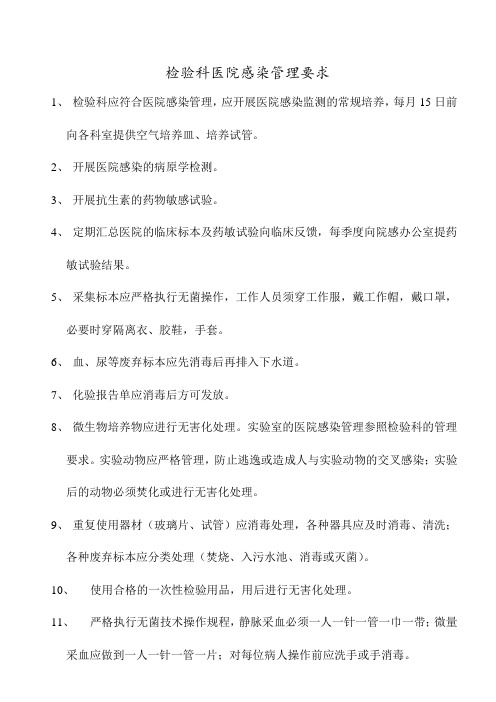 检验科医院感染管理要求

1、 检验科应符合医院感染管理，应开展医院感染监测的常规培养，每月 15 日前向各科室提供空气培养皿、培养试管。

2、 开展医院感染的病原学检测。

3、 开展抗生素的药物敏感试验。

4、 定期汇总医院的临床标本及药敏试验向临床反馈，每季度向院感办公室提药敏试验结果。

5、 采集标本应严格执行无菌操作，工作人员须穿工作服，戴工作帽，戴口罩，必要时穿隔离衣、胶鞋，手套。

6、 血、尿等废弃标本应先消毒后再排入下水道。

7、 化验报告单应消毒后方可发放。

8、 微生物培养物应进行无害化处理。实验室的医院感染管理参照检验科的管理要求。实验动物应严格管理，防止逃逸或造成人与实验动物的交叉感染；实验后的动物必须焚化或进行无害化处理。

9、 重复使用器材（玻璃片、试管）应消毒处理，各种器具应及时消毒、清洗；各种废弃标本应分类处理（焚烧、入污水池、消毒或灭菌）。

10、 使用合格的一次性检验用品，用后进行无害化处理。

11、 严格执行无菌技术操作规程，静脉采血必须一人一针一管一巾一带；微量采血应做到一人一针一管一片；对每位病人操作前应洗手或手消毒。